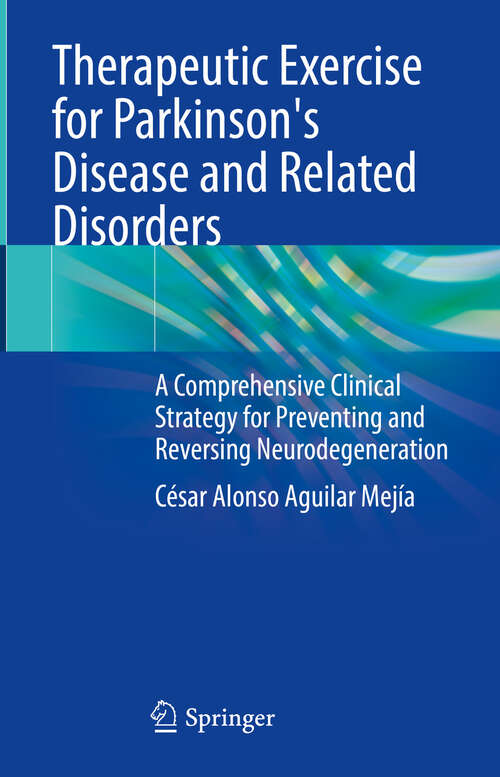 Therapeutic Exercise for Parkinson's Disease and Related Disorders

A Comprehensive Clinical Strategy for Preventing and Reversing Neurodegeneration

César Alonso Aguilar Mejía

Springer